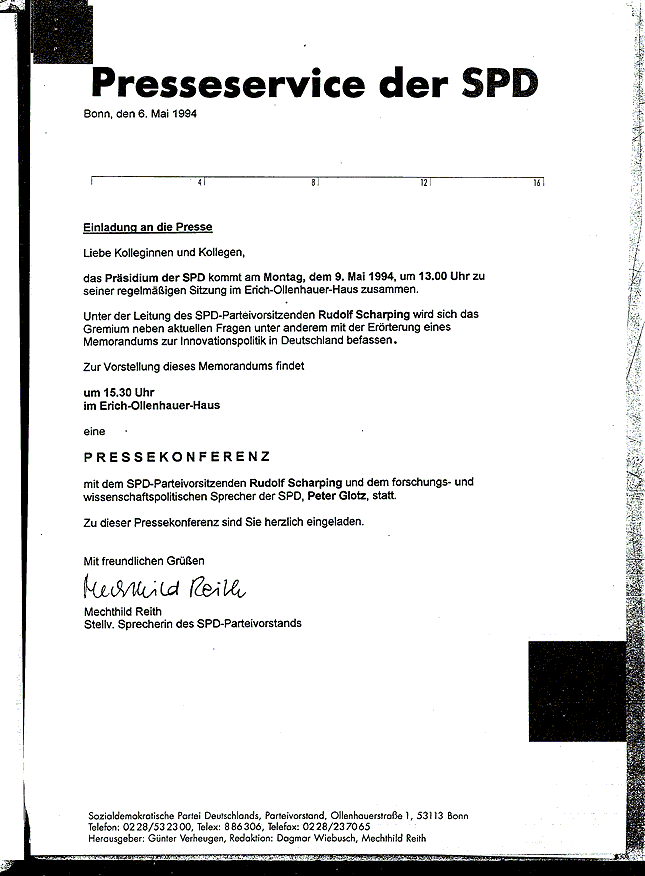 Presseservice der SPD

Bonn, den 6. Mai 1994

4 8 12 16

Einladung an die Presse

Liebe Kolleginnen und Kollegen,

das Präsidium der SPD kommt am Montag, dem 9. Mai 1994, um 13.00 Uhr zu seiner regelmäßigen Sitzung im Erich-Ollenhauer-Haus zusammen.

Unter der Leitung des SPD-Parteivorsitzenden Rudolf Scharping wird sich das Gremium neben aktuellen Fragen unter anderem mit der Erörterung eines Memorandums zur Innovationspolitik in Deutschland befassen.

Zur Vorstellung dieses Memorandums findet

um 15.30 Uhr
im Erich-Ollenhauer-Haus

eine

PRESSEKONFERENZ

mit dem SPD-Parteivorsitzenden Rudolf Scharping und dem forschungs- und wissenschaftspolitischen Sprecher der SPD, Peter Glotz, statt.

Zu dieser Pressekonferenz sind Sie herzlich eingeladen.

Mit freundlichen Grüßen

Mechthild Reith

Mechthild Reith
Stellv. Sprecherin des SPD-Parteivorstands

Sozialdemokratische Partei Deutschlands, Parteivorstand, Ollenhauerstraße 1, 53113 Bonn
Telefon: 0228/532300, Telex: 886306, Telefax: 0228/237065
Herausgeber: Günter Verheugen, Redaktion: Dagmar Wiebusch, Mechthild Reith